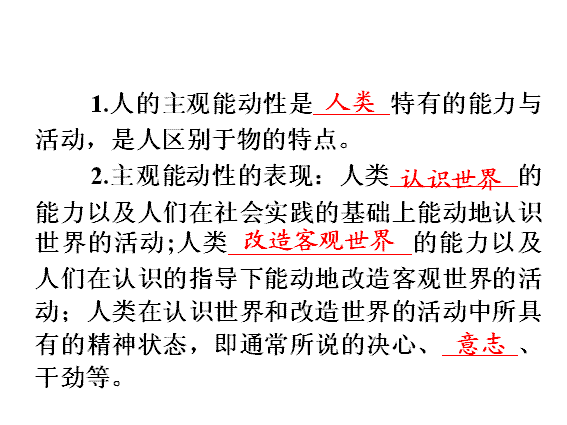 1.人的主观能动性是人类特有的能力与活动，是人区别于物的特点。

2.主观能动性的表现：人类认识世界的能力以及人们在社会实践的基础上能动地认识世界的活动;人类改造客观世界的能力以及人们在认识的指导下能动地改造客观世界的活动；人类在认识世界和改造世界的活动中所具有的精神状态，即通常所说的决心、意志、干劲等。